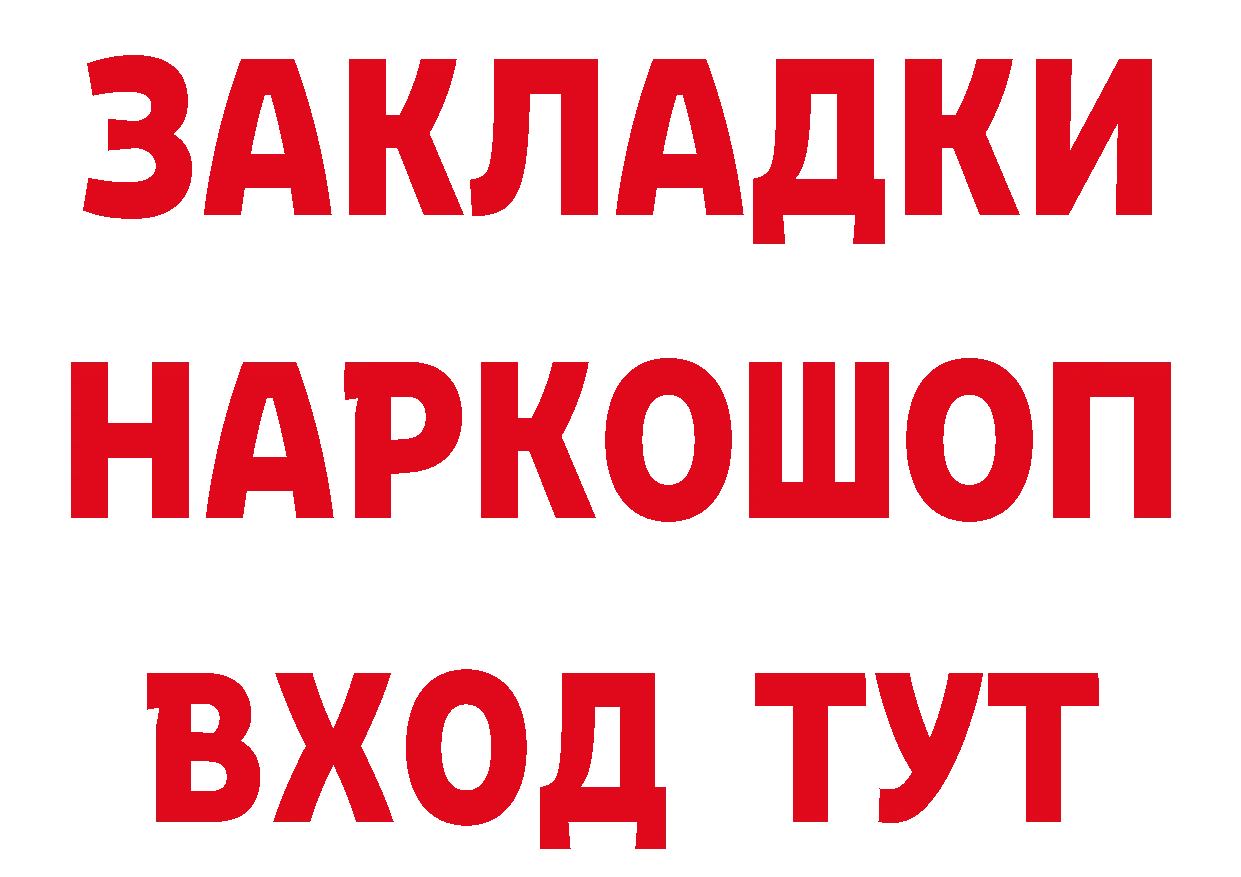 ЗАКЛАДКИ
НАРКОШОП
ВХОД ТУТ